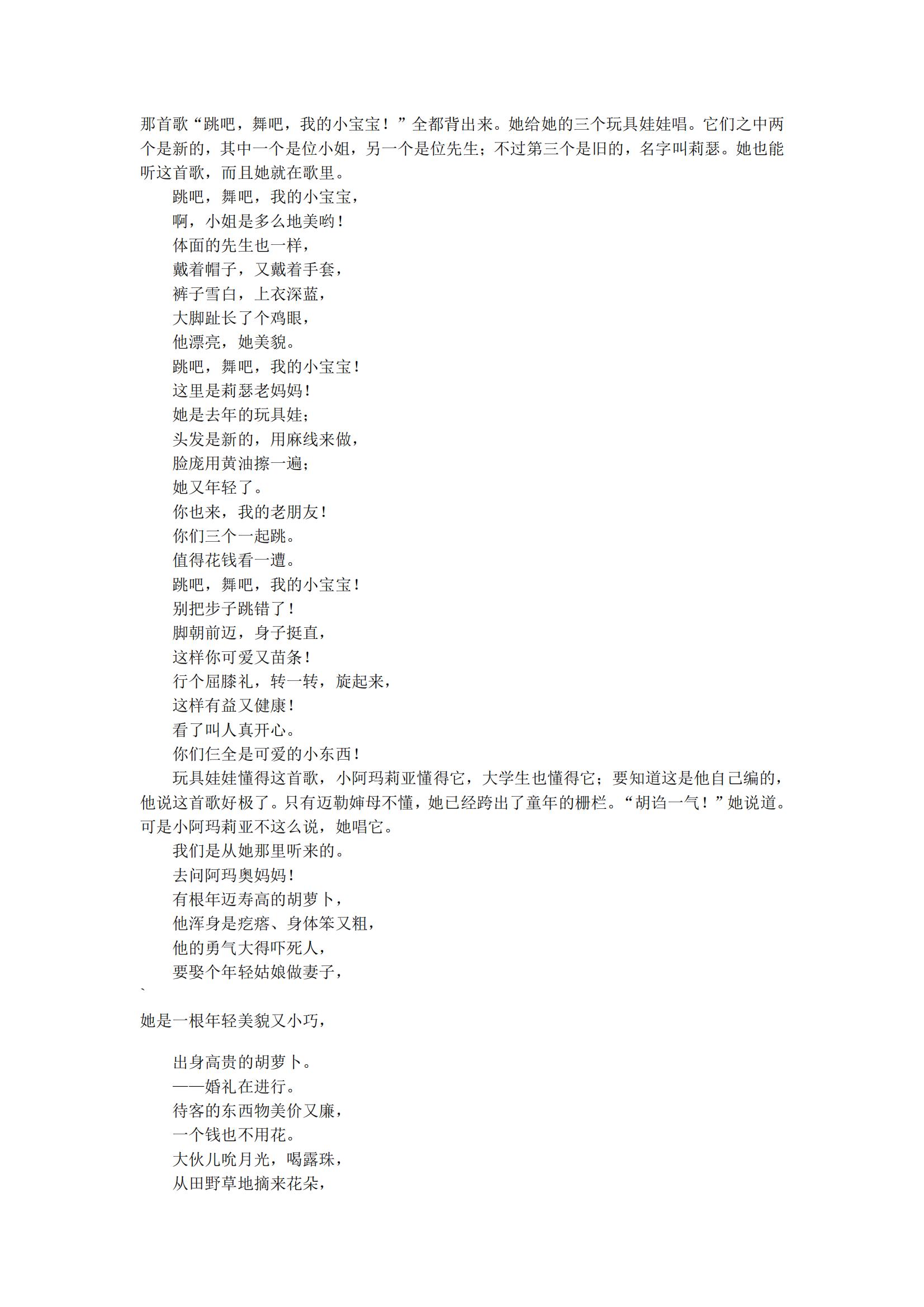 那首歌“跳吧，舞吧，我的小宝宝！”全都背出来。她给她的三个玩具娃娃唱。它们之中两个是新的，其中一个是位小姐，另一个是位先生；不过第三个是旧的，名字叫莉瑟。她也能听这首歌，而且她就在歌里。

跳吧，舞吧，我的小宝宝，
啊，小姐是多么地美哟！
体面的先生也一样，
戴着帽子，又戴着手套，
裤子雪白，上衣深蓝，
大脚趾长了个鸡眼，
他漂亮，她美貌。
跳吧，舞吧，我的小宝宝！
这里是莉瑟老妈妈！
她是去年的玩具娃；
头发是新的，用麻线来做，
脸庞用黄油擦一遍；
她又年轻了。
你也来，我的老朋友！
你们三个一起跳。
值得花钱看一遭。
跳吧，舞吧，我的小宝宝！
别把步子跳错了！
脚朝前迈，身子挺直，
这样你可爱又苗条！
行个屈膝礼，转一转，旋起来，
这样有益又健康！
看了叫人真开心。
你们仨全是可爱的小东西！

玩具娃娃懂得这首歌，小阿玛莉亚懂得它，大学生也懂得它；要知道这是他自己编的，他说这首歌好极了。只有迈勒婶母不懂，她已经跨出了童年的栅栏。“胡诌一气！”她说道。可是小阿玛莉亚不这么说，她唱它。

我们是从她那里听来的。
去问阿玛奥妈妈！
有根年迈寿高的胡萝卜，
他浑身是疙瘩、身体笨又粗，
他的勇气大得吓死人，
要娶个年轻姑娘做妻子，
`
她是一根年轻美貌又小巧，

出身高贵的胡萝卜。
——婚礼在进行。
待客的东西物美价又廉，
一个钱也不用花。
大伙儿吮月光，喝露珠，
从田野草地摘来花朵，